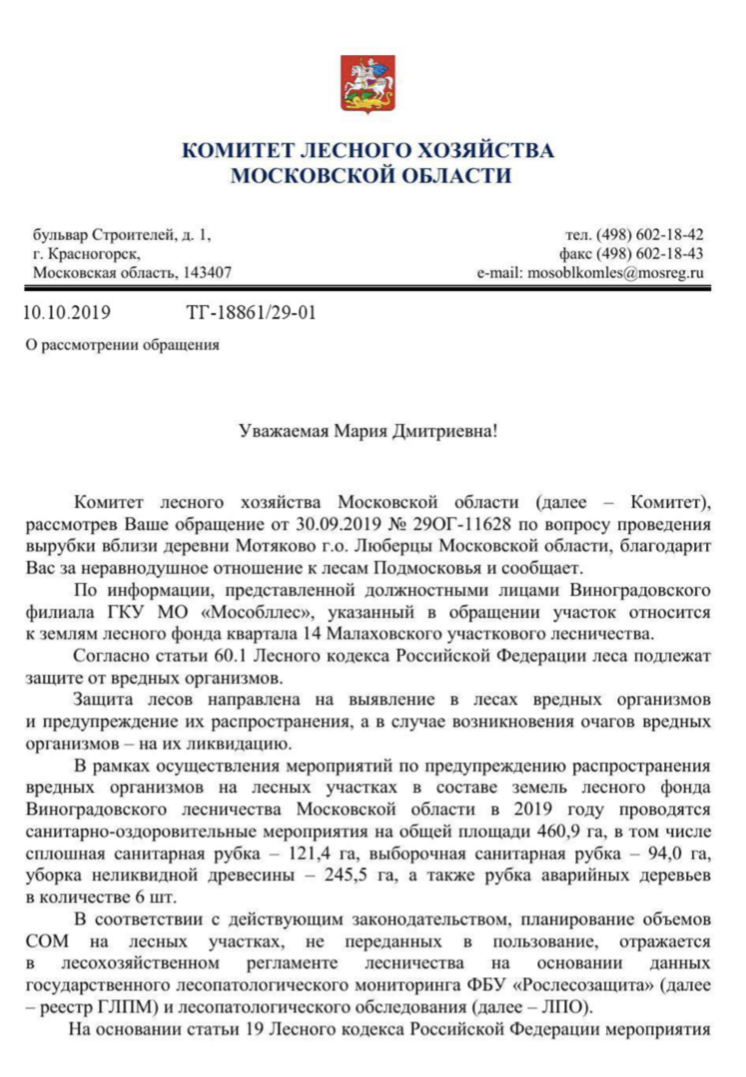 КОМИТЕТ ЛЕСНОГО ХОЗЯЙСТВА
МОСКОВСКОЙ ОБЛАСТИ

бульвар Строителей, д. 1,
г. Красногорск,
Московская область, 143407

тел. (498) 602-18-42
факс (498) 602-18-43
e-mail: mosoblkomles@mosreg.ru

10.10.2019 ТГ-18861/29-01

О рассмотрении обращения

Уважаемая Мария Дмитриевна!

Комитет лесного хозяйства Московской области (далее – Комитет), рассмотрев Ваше обращение от 30.09.2019 № 29ОГ-11628 по вопросу проведения вырубки вблизи деревни Мотяково г.о. Люберцы Московской области, благодарит Вас за неравнодушное отношение к лесам Подмосковья и сообщает.

По информации, представленной должностными лицами Виноградовского филиала ГКУ МО «Мособллес», указанный в обращении участок относится к землям лесного фонда квартала 14 Малаховского участкового лесничества.

Согласно статьи 60.1 Лесного кодекса Российской Федерации леса подлежат защите от вредных организмов.

Защита лесов направлена на выявление в лесах вредных организмов и предупреждение их распространения, а в случае возникновения очагов вредных организмов – на их ликвидацию.

В рамках осуществления мероприятий по предупреждению распространения вредных организмов на лесных участках в составе земель лесного фонда Виноградовского лесничества Московской области в 2019 году проводятся санитарно-оздоровительные мероприятия на общей площади 460,9 га, в том числе сплошная санитарная рубка – 121,4 га, выборочная санитарная рубка – 94,0 га, уборка неликвидной древесины – 245,5 га, а также рубка аварийных деревьев в количестве 6 шт.

В соответствии с действующим законодательством, планирование объемов СОМ на лесных участках, не переданных в пользование, отражается в лесохозяйственном регламенте лесничества на основании данных государственного лесопатологического мониторинга ФБУ «Рослесозащита» (далее – реестр ГЛПМ) и лесопатологического обследования (далее – ЛПО).

На основании статьи 19 Лесного кодекса Российской Федерации мероприятия